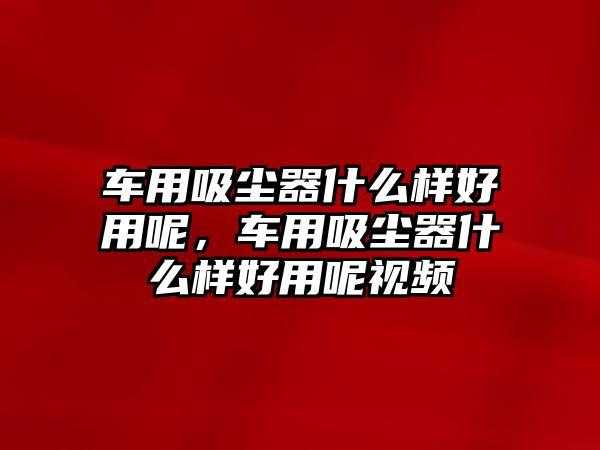 车用吸尘器什么样好用呢，车用吸尘器什么样好用呢视频